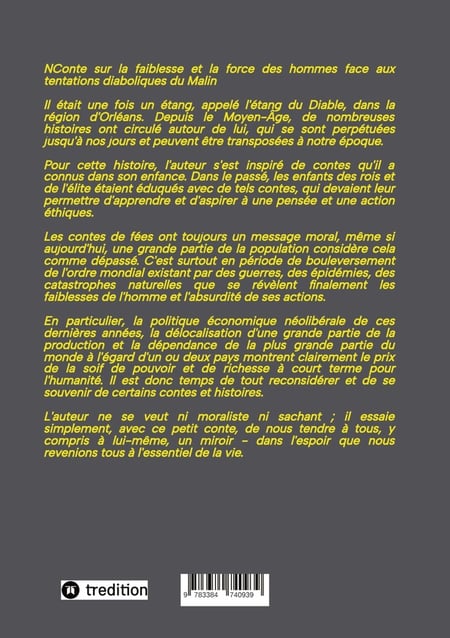 NConte sur la faiblesse et la force des hommes face aux tentations diaboliques du Malin

Il était une fois un étang, appelé l'étang du Diable, dans la région d'Orléans. Depuis le Moyen-Âge, de nombreuses histoires ont circulé autour de lui, qui se sont perpétuées jusqu'à nos jours et peuvent être transposées à notre époque.

Pour cette histoire, l'auteur s'est inspiré de contes qu'il a connus dans son enfance. Dans le passé, les enfants des rois et de l'élite étaient éduqués avec de tels contes, qui devaient leur permettre d'apprendre et d'aspirer à une pensée et une action éthiques.

Les contes de fées ont toujours un message moral, même si aujourd'hui, une grande partie de la population considère cela comme dépassé. C'est surtout en période de bouleversement de l'ordre mondial existant par des guerres, des épidémies, des catastrophes naturelles que se révèlent finalement les faiblesses de l'homme et l'absurdité de ses actions.

En particulier, la politique économique néolibérale de ces dernières années, la délocalisation d'une grande partie de la production et la dépendance de la plus grande partie du monde à l'égard d'un ou deux pays montrent clairement le prix de la soif de pouvoir et de richesse à court terme pour l'humanité. Il est donc temps de tout reconsidérer et de se souvenir de certains contes et histoires.

L'auteur ne se veut ni moraliste ni sachant ; il essaie simplement, avec ce petit conte, de nous tendre à tous, y compris à lui-même, un miroir - dans l'espoir que nous revenions tous à l'essentiel de la vie.

tredition

9 783384 740939